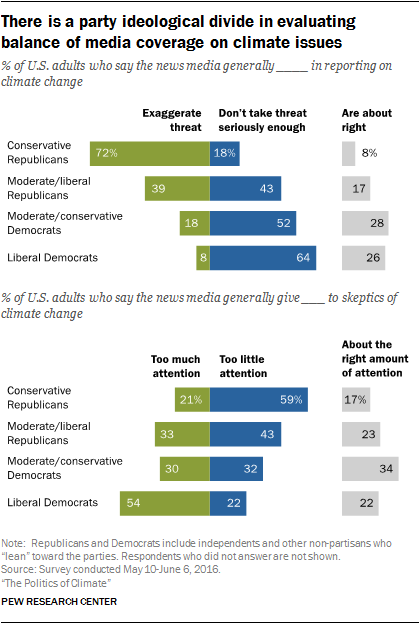 There is a party ideological divide in evaluating balance of media coverage on climate issues

% of U.S. adults who say the news media generally _____ in reporting on climate change

| | Exaggerate threat | Don't take threat seriously enough | Are about right |
|---|---|---|---|
| Conservative Republicans | 72% | 18% | 8% |
| Moderate/liberal Republicans | 39 | 43 | 17 |
| Moderate/conservative Democrats | 18 | 52 | 28 |
| Liberal Democrats | 8 | 64 | 26 |

% of U.S. adults who say the news media generally give ____ to skeptics of climate change

| | Too much attention | Too little attention | About the right amount of attention |
|---|---|---|---|
| Conservative Republicans | 21% | 59% | 17% |
| Moderate/liberal Republicans | 33 | 43 | 23 |
| Moderate/conservative Democrats | 30 | 32 | 34 |
| Liberal Democrats | 54 | 22 | 22 |

Note: Republicans and Democrats include independents and other non-partisans who "lean" toward the parties. Respondents who did not answer are not shown.
Source: Survey conducted May 10-June 6, 2016.
"The Politics of Climate"

PEW RESEARCH CENTER